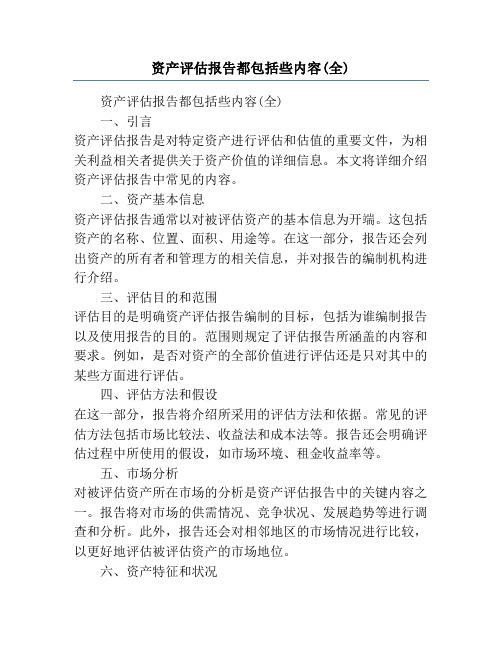 资产评估报告都包括些内容(全)

资产评估报告都包括些内容(全)

一、引言

资产评估报告是对特定资产进行评估和估值的重要文件，为相关利益相关者提供关于资产价值的详细信息。本文将详细介绍资产评估报告中常见的内容。

二、资产基本信息

资产评估报告通常以对被评估资产的基本信息为开端。这包括资产的名称、位置、面积、用途等。在这一部分，报告还会列出资产的所有者和管理方的相关信息，并对报告的编制机构进行介绍。

三、评估目的和范围

评估目的是明确资产评估报告编制的目标，包括为谁编制报告以及使用报告的目的。范围则规定了评估报告所涵盖的内容和要求。例如，是否对资产的全部价值进行评估还是只对其中的某些方面进行评估。

四、评估方法和假设

在这一部分，报告将介绍所采用的评估方法和依据。常见的评估方法包括市场比较法、收益法和成本法等。报告还会明确评估过程中所使用的假设，如市场环境、租金收益率等。

五、市场分析

对被评估资产所在市场的分析是资产评估报告中的关键内容之一。报告将对市场的供需情况、竞争状况、发展趋势等进行调查和分析。此外，报告还会对相邻地区的市场情况进行比较，以更好地评估被评估资产的市场地位。

六、资产特征和状况